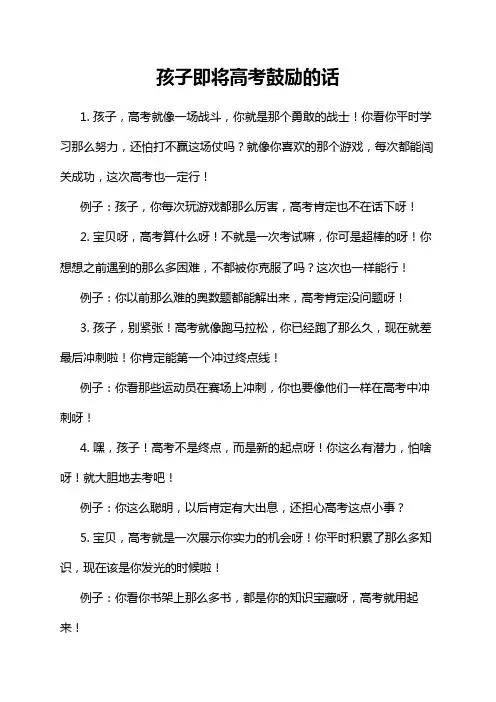 孩子即将高考鼓励的话

1. 孩子，高考就像一场战斗，你就是那个勇敢的战士！你看你平时学习那么努力，还怕打不赢这场仗吗？就像你喜欢的那个游戏，每次都能闯关成功，这次高考也一定行！

例子：孩子，你每次玩游戏都那么厉害，高考肯定也不在话下呀！

2. 宝贝呀，高考算什么呀！不就是一次考试嘛，你可是超棒的呀！你想想之前遇到的那么多困难，不都被你克服了吗？这次也一样能行！

例子：你以前那么难的奥数题都能解出来，高考肯定没问题呀！

3. 孩子，别紧张！高考就像跑马拉松，你已经跑了那么久，现在就差最后冲刺啦！你肯定能第一个冲过终点线！

例子：你看那些运动员在赛场上冲刺，你也要像他们一样在高考中冲刺呀！

4. 嘿，孩子！高考不是终点，而是新的起点呀！你这么有潜力，怕啥呀！就大胆地去考吧！

例子：你这么聪明，以后肯定有大出息，还担心高考这点小事？

5. 宝贝，高考就是一次展示你实力的机会呀！你平时积累了那么多知识，现在该是你发光的时候啦！

例子：你看你书架上那么多书，都是你的知识宝藏呀，高考就用起来！